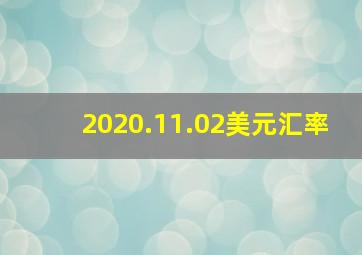 2020.11.02美元汇率